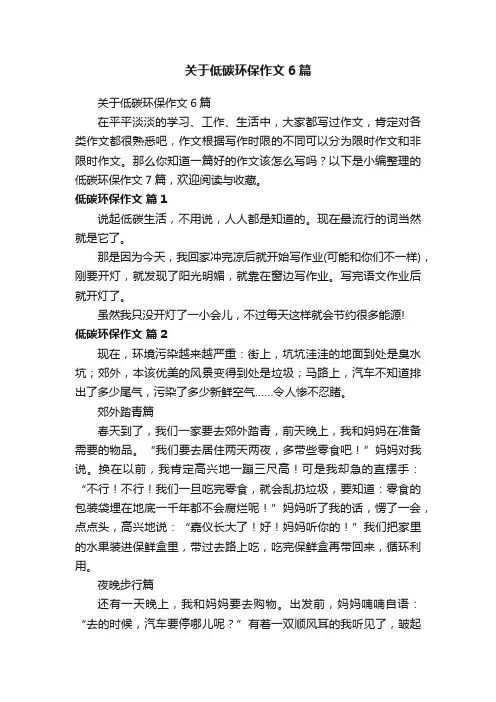 关于低碳环保作文 6 篇

关于低碳环保作文 6 篇

在平平淡淡的学习、工作、生活中，大家都写过作文，肯定对各类作文都很熟悉吧，作文根据写作时限的不同可以分为限时作文和非限时作文。那么你知道一篇好的作文该怎么写吗？以下是小编整理的低碳环保作文 7 篇，欢迎阅读与收藏。

低碳环保作文 篇 1

说起低碳生活，不用说，人人都是知道的。现在最流行的词当然就是它了。

那是因为今天，我回家冲完凉后就开始写作业(可能和你们不一样)，刚要开灯，就发现了阳光明媚，就靠在窗边写作业。写完语文作业后就开灯了。

虽然我只没开灯了一小会儿，不过每天这样就会节约很多能源!

低碳环保作文 篇 2

现在，环境污染越来越严重：街上，坑坑洼洼的地面到处是臭水坑；郊外，本该优美的风景变得到处是垃圾；马路上，汽车不知道排出了多少尾气，污染了多少新鲜空气……令人惨不忍睹。

郊外踏青篇

春天到了，我们一家要去郊外踏青，前天晚上，我和妈妈在准备需要的物品。“我们要去居住两天两夜，多带些零食吧！”妈妈对我说。换在以前，我肯定高兴地一蹦三尺高！可是我却急的直摆手：“不行！不行！我们一旦吃完零食，就会乱扔垃圾，要知道：零食的包装袋埋在地底一千年都不会腐烂呢！”妈妈听了我的话，愣了一会，点点头，高兴地说：“嘉仪长大了！好！妈妈听你的！”我们把家里的水果装进保鲜盒里，带过去路上吃，吃完保鲜盒再带回来，循环利用。

夜晚步行篇

还有一天晚上，我和妈妈要去购物。出发前，妈妈喃喃自语：“去的时候，汽车要停哪儿呢？”有着一双顺风耳的我听见了，皱起